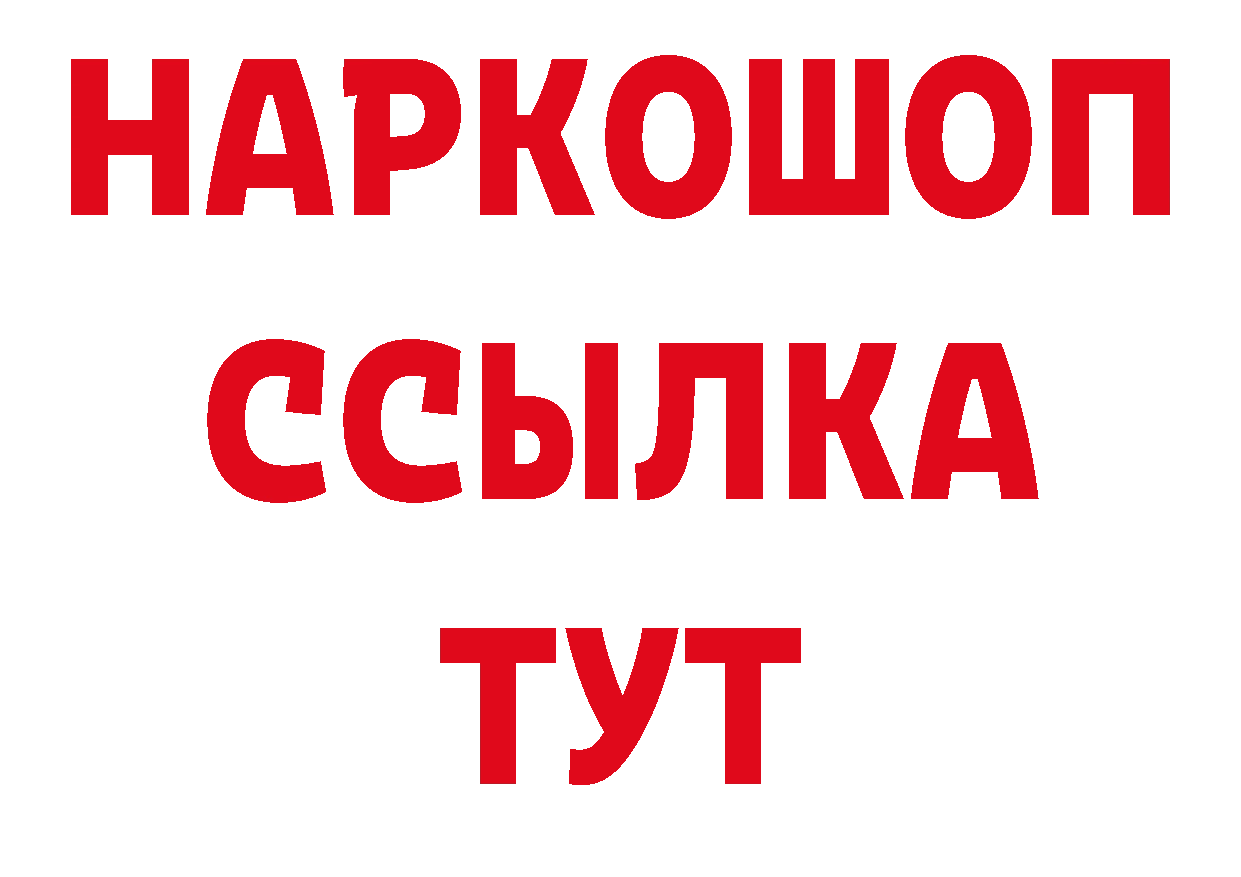 НАРКОШОП
ССЫЛКА
ТУТ